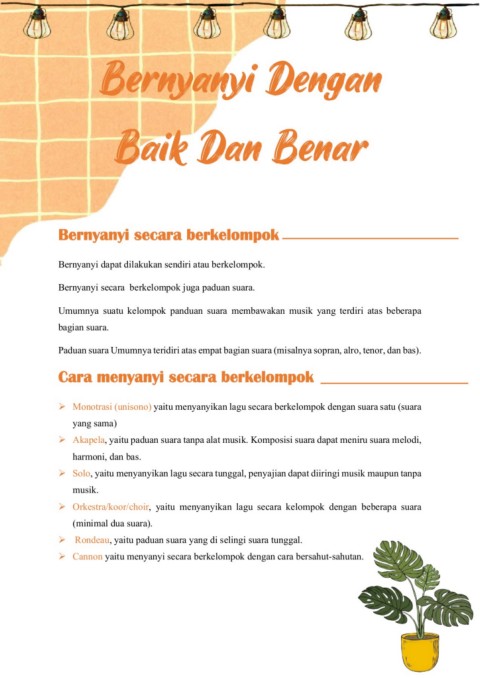 Bernyanyi Dengan Baik Dan Benar

Bernyanyi secara berkelompok

Bernyanyi dapat dilakukan sendiri atau berkelompok.

Bernyanyi secara berkelompok juga paduan suara.

Umumnya suatu kelompok panduan suara membawakan musik yang terdiri atas beberapa bagian suara.

Paduan suara Umumnya teridiri atas empat bagian suara (misalnya sopran, alro, tenor, dan bas).

Cara menyanyi secara berkelompok

➢ Monotrasi (unisono) yaitu menyanyikan lagu secara berkelompok dengan suara satu (suara yang sama)
➢ Akapela, yaitu paduan suara tanpa alat musik. Komposisi suara dapat meniru suara melodi, harmoni, dan bas.
➢ Solo, yaitu menyanyikan lagu secara tunggal, penyajian dapat diiringi musik maupun tanpa musik.
➢ Orkestra/koor/choir, yaitu menyanyikan lagu secara kelompok dengan beberapa suara (minimal dua suara).
➢ Rondeau, yaitu paduan suara yang di selingi suara tunggal.
➢ Cannon yaitu menyanyi secara berkelompok dengan cara bersahut-sahutan.